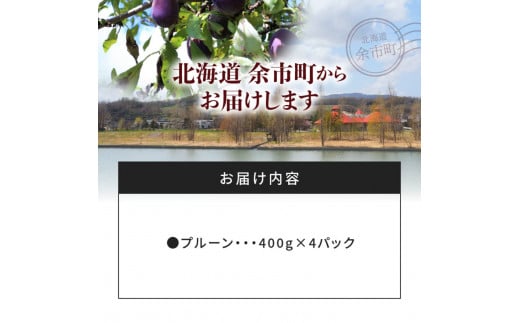 北海道
余市町

北海道 余市町から
お届けします

お届け内容

●プルーン・・・400g×4パック